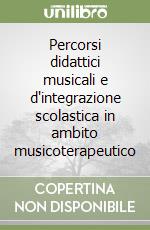 unilibro

Percorsi didattici musicali e d'integrazione scolastica in ambito musicoterapeutico

COPERTINA NON DISPONIBILE